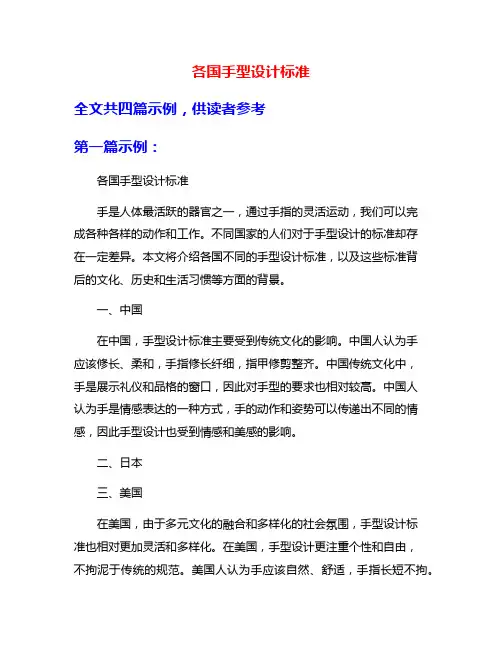 各国手型设计标准

全文共四篇示例，供读者参考

第一篇示例：

各国手型设计标准

手是人体最活跃的器官之一，通过手指的灵活运动，我们可以完成各种各样的动作和工作。不同国家的人们对于手型设计的标准却存在一定差异。本文将介绍各国不同的手型设计标准，以及这些标准背后的文化、历史和生活习惯等方面的背景。

一、中国

在中国，手型设计标准主要受到传统文化的影响。中国人认为手应该修长、柔和，手指修长纤细，指甲修剪整齐。中国传统文化中，手是展示礼仪和品格的窗口，因此对手型的要求也相对较高。中国人认为手是情感表达的一种方式，手的动作和姿势可以传递出不同的情感，因此手型设计也受到情感和美感的影响。

二、日本

三、美国

在美国，由于多元文化的融合和多样化的社会氛围，手型设计标准也相对更加灵活和多样化。在美国，手型设计更注重个性和自由，不拘泥于传统的规范。美国人认为手应该自然、舒适，手指长短不拘。